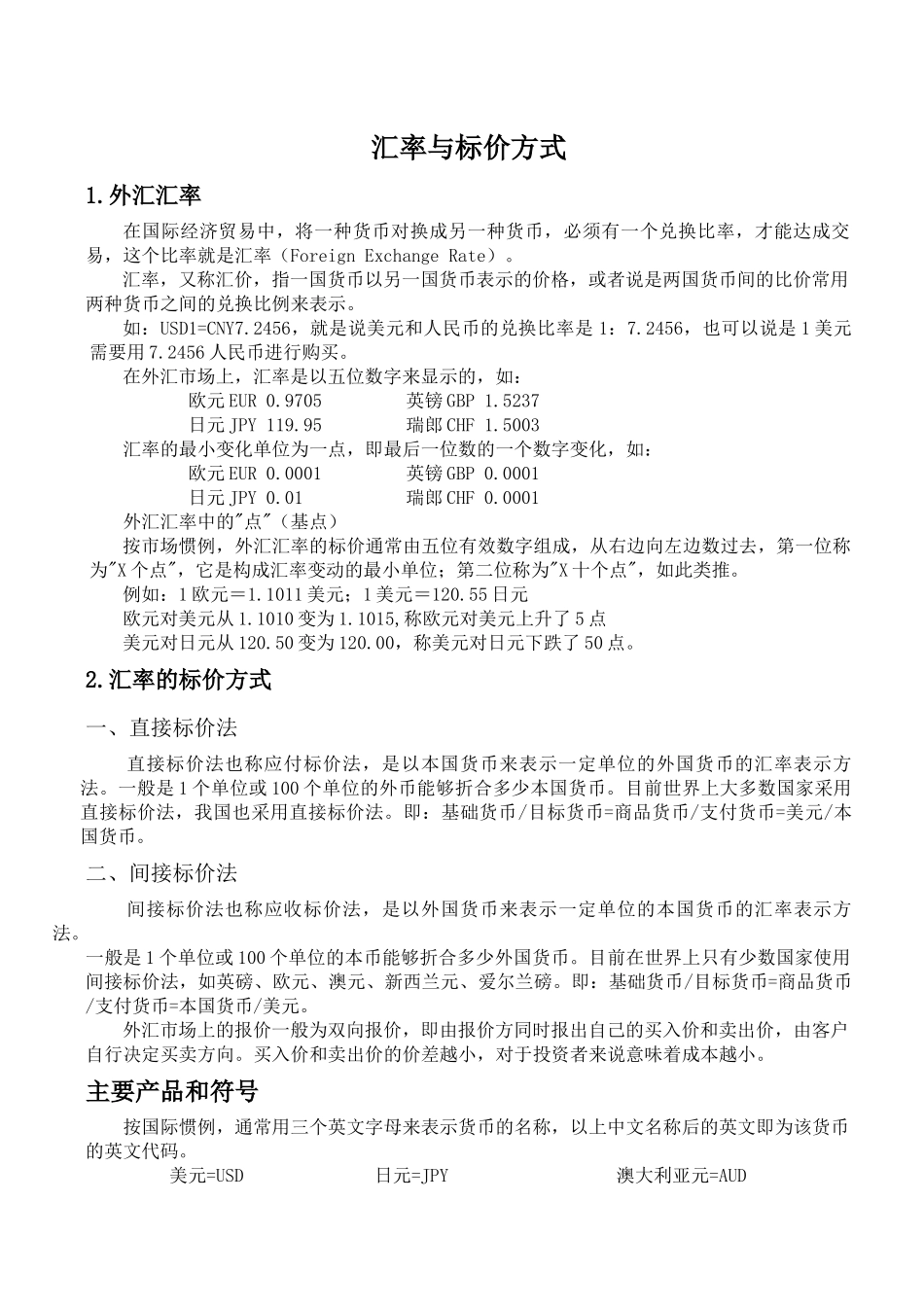 汇率与标价方式

1.外汇汇率

在国际经济贸易中，将一种货币对换成另一种货币，必须有一个兑换比率，才能达成交易，这个比率就是汇率（Foreign Exchange Rate）。

汇率，又称汇价，指一国货币以另一国货币表示的价格，或者说是两国货币间的比价常用两种货币之间的兑换比例来表示。

如：USD1=CNY7.2456，就是说美元和人民币的兑换比率是 1：7.2456，也可以说是 1 美元需要用 7.2456 人民币进行购买。

在外汇市场上，汇率是以五位数字来显示的，如：

欧元 EUR 0.9705　　英镑 GBP 1.5237

日元 JPY 119.95　　瑞郎 CHF 1.5003

汇率的最小变化单位为一点，即最后一位数的一个数字变化，如：

欧元 EUR 0.0001　　英镑 GBP 0.0001

日元 JPY 0.01　　瑞郎 CHF 0.0001

外汇汇率中的"点"（基点）

按市场惯例，外汇汇率的标价通常由五位有效数字组成，从右边向左边数过去，第一位称为"X 个点"，它是构成汇率变动的最小单位；第二位称为"X 十个点"，如此类推。

例如：1 欧元＝1.1011 美元；1 美元＝120.55 日元

欧元对美元从 1.1010 变为 1.1015,称欧元对美元上升了 5 点

美元对日元从 120.50 变为 120.00，称美元对日元下跌了 50 点。

2.汇率的标价方式

一、直接标价法

直接标价法也称应付标价法，是以本国货币来表示一定单位的外国货币的汇率表示方法。一般是 1 个单位或 100 个单位的外币能够折合多少本国货币。目前世界上大多数国家采用直接标价法，我国也采用直接标价法。即：基础货币/目标货币=商品货币/支付货币=美元/本国货币。

二、间接标价法

间接标价法也称应收标价法，是以外国货币来表示一定单位的本国货币的汇率表示方法。

一般是 1 个单位或 100 个单位的本币能够折合多少外国货币。目前在世界上只有少数国家使用间接标价法，如英磅、欧元、澳元、新西兰元、爱尔兰磅。即：基础货币/目标货币=商品货币/支付货币=本国货币/美元。

外汇市场上的报价一般为双向报价，即由报价方同时报出自己的买入价和卖出价，由客户自行决定买卖方向。买入价和卖出价的价差越小，对于投资者来说意味着成本越小。

主要产品和符号

按国际惯例，通常用三个英文字母来表示货币的名称，以上中文名称后的英文即为该货币的英文代码。

美元=USD　　日元=JPY　　澳大利亚元=AUD